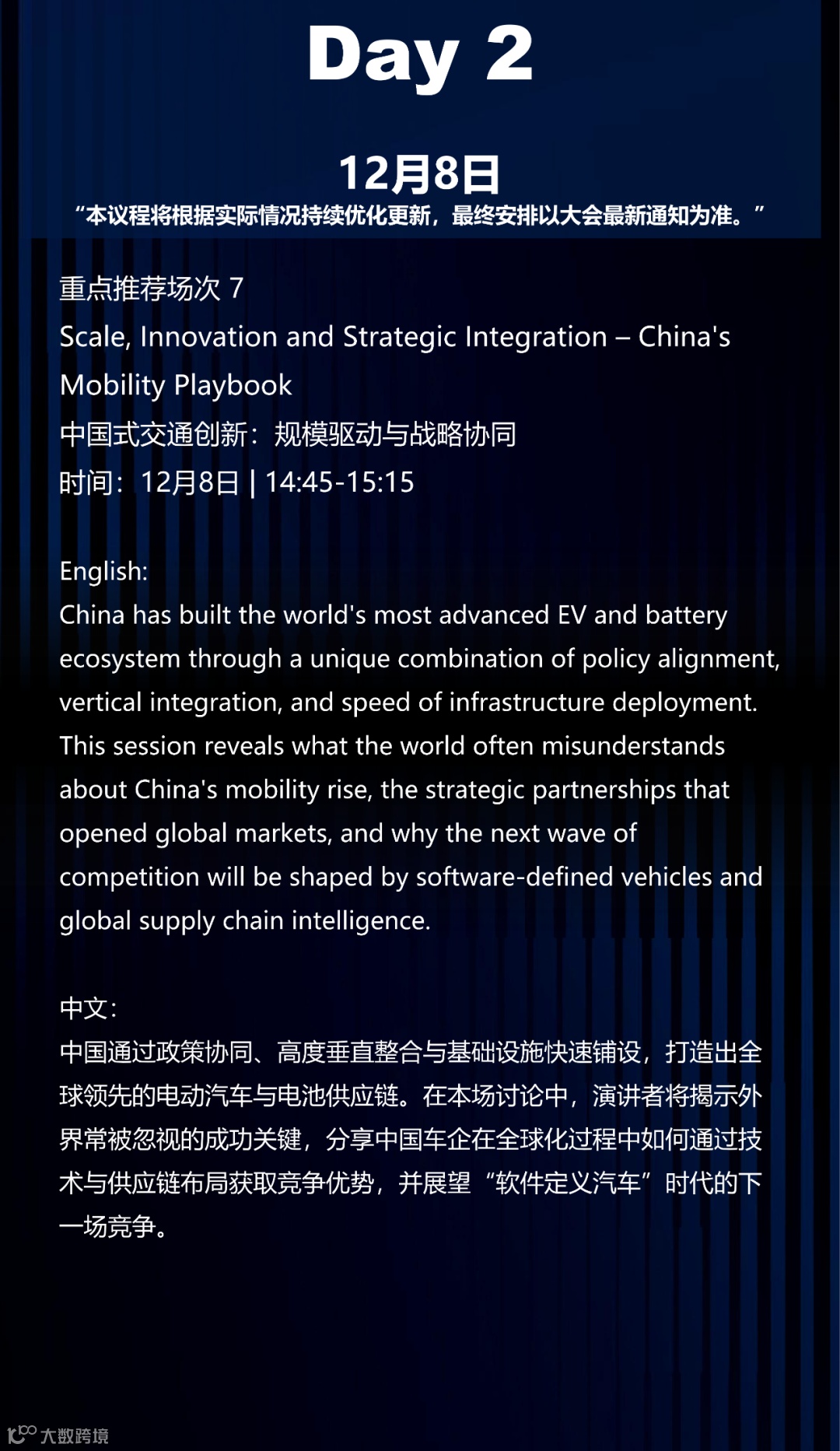 Day 2

12月8日
“本议程将根据实际情况持续优化更新，最终安排以大会最新通知为准。”

重点推荐场次7
Scale, Innovation and Strategic Integration – China's Mobility Playbook
中国式交通创新：规模驱动与战略协同
时间：12月8日 | 14:45-15:15

English:
China has built the world's most advanced EV and battery ecosystem through a unique combination of policy alignment, vertical integration, and speed of infrastructure deployment. This session reveals what the world often misunderstands about China's mobility rise, the strategic partnerships that opened global markets, and why the next wave of competition will be shaped by software-defined vehicles and global supply chain intelligence.

中文：
中国通过政策协同、高度垂直整合与基础设施快速铺设，打造出全球领先的电动汽车与电池供应链。在本场讨论中，演讲者将揭示外界常被忽视的成功关键，分享中国车企在全球化过程中如何通过技术与供应链布局获取竞争优势，并展望“软件定义汽车”时代的下一场竞争。

大数跨境